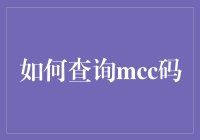 如何查询mcc码